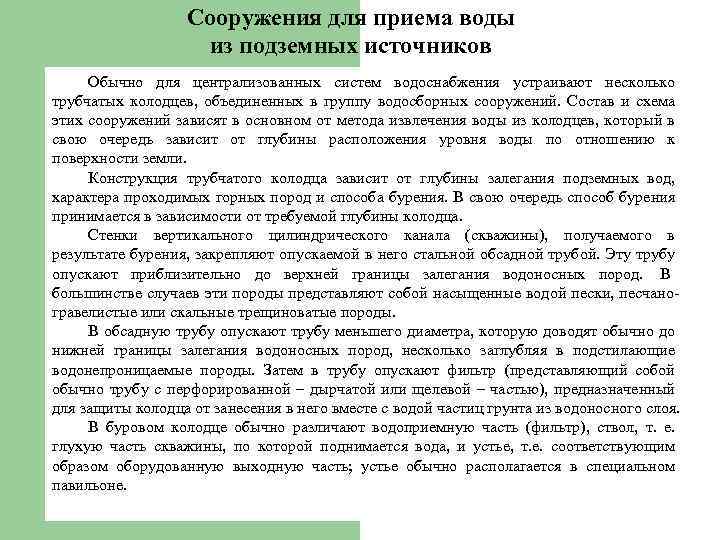 Сооружения для приема воды из подземных источников

Обычно для централизованных систем водоснабжения устраивают несколько трубчатых колодцев, объединенных в группу водосборных сооружений. Состав и схема этих сооружений зависят в основном от метода извлечения воды из колодцев, который в свою очередь зависит от глубины расположения уровня воды по отношению к поверхности земли.

Конструкция трубчатого колодца зависит от глубины залегания подземных вод, характера проходимых горных пород и способа бурения. В свою очередь способ бурения принимается в зависимости от требуемой глубины колодца.

Стенки вертикального цилиндрического канала (скважины), получаемого в результате бурения, закрепляют опускаемой в него стальной обсадной трубой. Эту трубу опускают приблизительно до верхней границы залегания водоносных пород. В большинстве случаев эти породы представляют собой насыщенные водой пески, песчано-гравелистые или скальные трещиноватые породы.

В обсадную трубу опускают трубу меньшего диаметра, которую доводят обычно до нижней границы залегания водоносных пород, несколько заглубляя в подстилающие водонепроницаемые породы. Затем в трубу опускают фильтр (представляющий собой обычно трубу с перфорированной – дырчатой или щелевой – частью), предназначенный для защиты колодца от занесения в него вместе с водой частиц грунта из водоносного слоя.

В буровом колодце обычно различают водоприемную часть (фильтр), ствол, т. е. глухую часть скважины, по которой поднимается вода, и устье, т.е. соответствующим образом оборудованную выходную часть; устье обычно располагается в специальном павильоне.